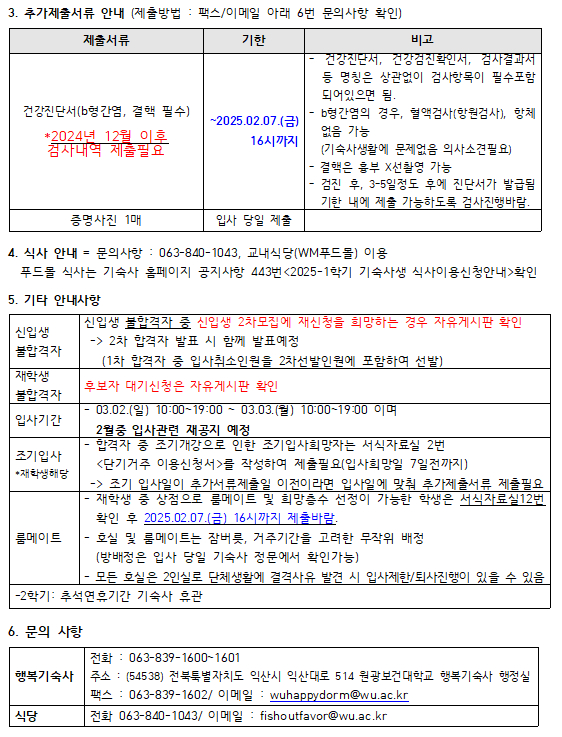 3. 추가제출서류 안내 (제출방법 : 팩스/이메일 아래 6번 문의사항 확인)

| 제출서류 | 기한 | 비고 |
|---|---|---|
| 건강진단서(b형간염, 결핵 필수) *2024년 12월 이후 검사내역 제출필요 | ~2025.02.07.(금) 16시까지 | - 건강진단서, 건강검진확인서, 검사결과서 등 명칭은 상관없이 검사항목이 필수포함 되어있으면 됨. - b형간염의 경우, 혈액검사(항원검사), 항체 없음 가능 (기숙사생활에 문제없음 의사소견필요) - 결핵은 흉부 X선촬영 가능 - 검진 후, 3-5일정도 후에 진단서가 발급됨 기한 내에 제출 가능하도록 검사진행바람. |
| 증명사진 1매 | 입사 당일 제출 | |

4. 식사 안내 = 문의사항 : 063-840-1043, 교내식당(WM푸드몰) 이용
푸드몰 식사는 기숙사 홈페이지 공지사항 443번<2025-1학기 기숙사생 식사이용신청안내>확인

5. 기타 안내사항

| | |
|---|---|
| 신입생 불합격자 | 신입생 불합격자 중 신입생 2차모집에 재신청을 희망하는 경우 자유게시판 확인 -> 2차 합격자 발표 시 함께 발표예정 (1차 합격자 중 입사취소인원을 2차선발인원에 포함하여 선발) |
| 재학생 불합격자 | 후보자 대기신청은 자유게시판 확인 |
| 입사기간 | - 03.02.(일) 10:00~19:00 ~ 03.03.(월) 10:00~19:00 이며 2월중 입사관련 재공지 예정 |
| 조기입사 *재학생해당 | - 합격자 중 조기개강으로 인한 조기입사희망자는 서식자료실 2번 <단기거주 이용신청서>를 작성하여 제출필요(입사희망일 7일전까지) -> 조기 입사일이 추가서류제출일 이전이라면 입사일에 맞춰 추가제출서류 제출필요 |
| 룸메이트 | - 재학생 중 상점으로 룸메이트 및 희망층수 선정이 가능한 학생은 서식자료실12번 확인 후 2025.02.07.(금) 16시까지 제출바람. - 호실 및 룸메이트는 잠버릇, 거주기간을 고려한 무작위 배정 (방배정은 입사 당일 기숙사 정문에서 확인가능) - 모든 호실은 2인실로 단체생활에 결격사유 발견 시 입사제한/퇴사진행이 있을 수 있음 |
| -2학기: 추석연휴기간 기숙사 휴관 | |

6. 문의 사항

| | |
|---|---|
| 행복기숙사 | 전화 : 063-839-1600~1601 주소 : (54538) 전북특별자치도 익산시 익산대로 514 원광보건대학교 행복기숙사 행정실 팩스 : 063-839-1602/ 이메일 : wuhappydorm@wu.ac.kr |
| 식당 | 전화 063-840-1043/ 이메일 : fishoutfavor@wu.ac.kr |